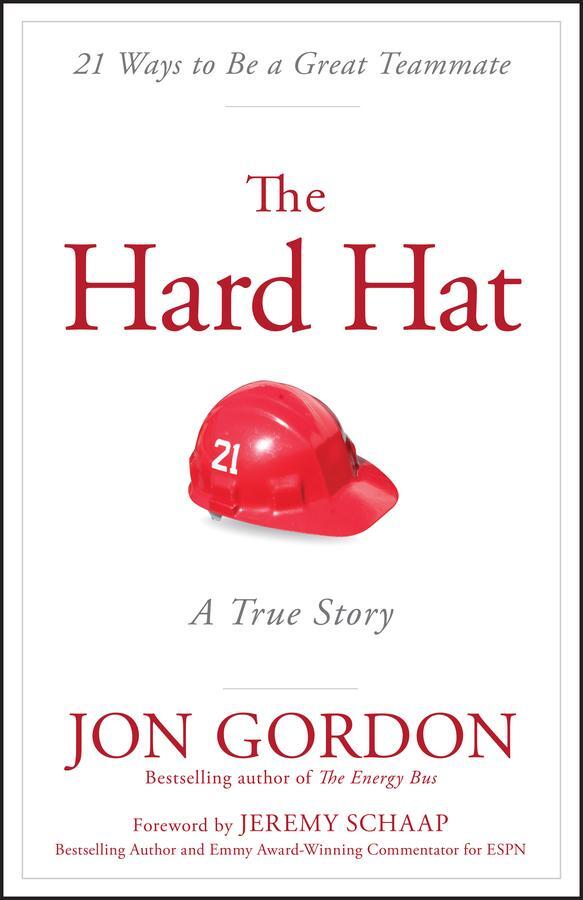 21 Ways to Be a Great Teammate

The Hard Hat

21

A True Story

JON GORDON
Bestselling author of The Energy Bus

Foreword by JEREMY SCHAAP
Bestselling Author and Emmy Award-Winning Commentator for ESPN